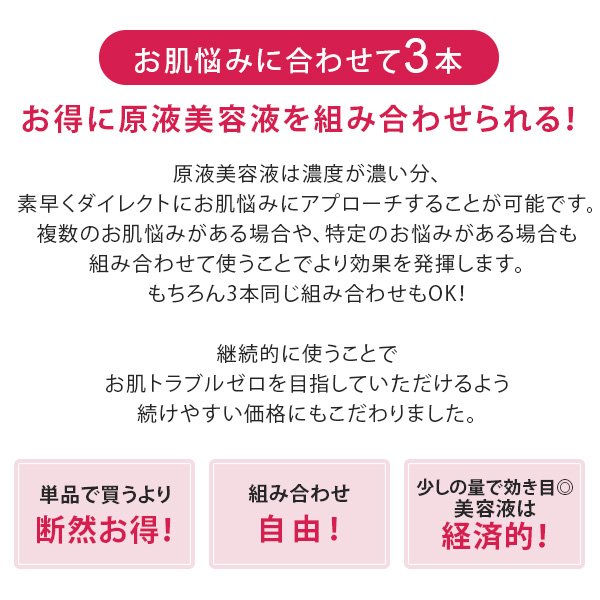 お肌悩みに合わせて3本

お得に原液美容液を組み合わせられる!

原液美容液は濃度が濃い分、
素早くダイレクトにお肌悩みにアプローチすることが可能です。
複数のお肌悩みがある場合や、特定のお悩みがある場合も
組み合わせて使うことでより効果を発揮します。
もちろん3本同じ組み合わせもOK!

継続的に使うことで
お肌トラブルゼロを目指していただけるよう
続けやすい価格にもこだわりました。

単品で買うより
断然お得!

組み合わせ
自由!

少しの量で効き目◎
美容液は
経済的!